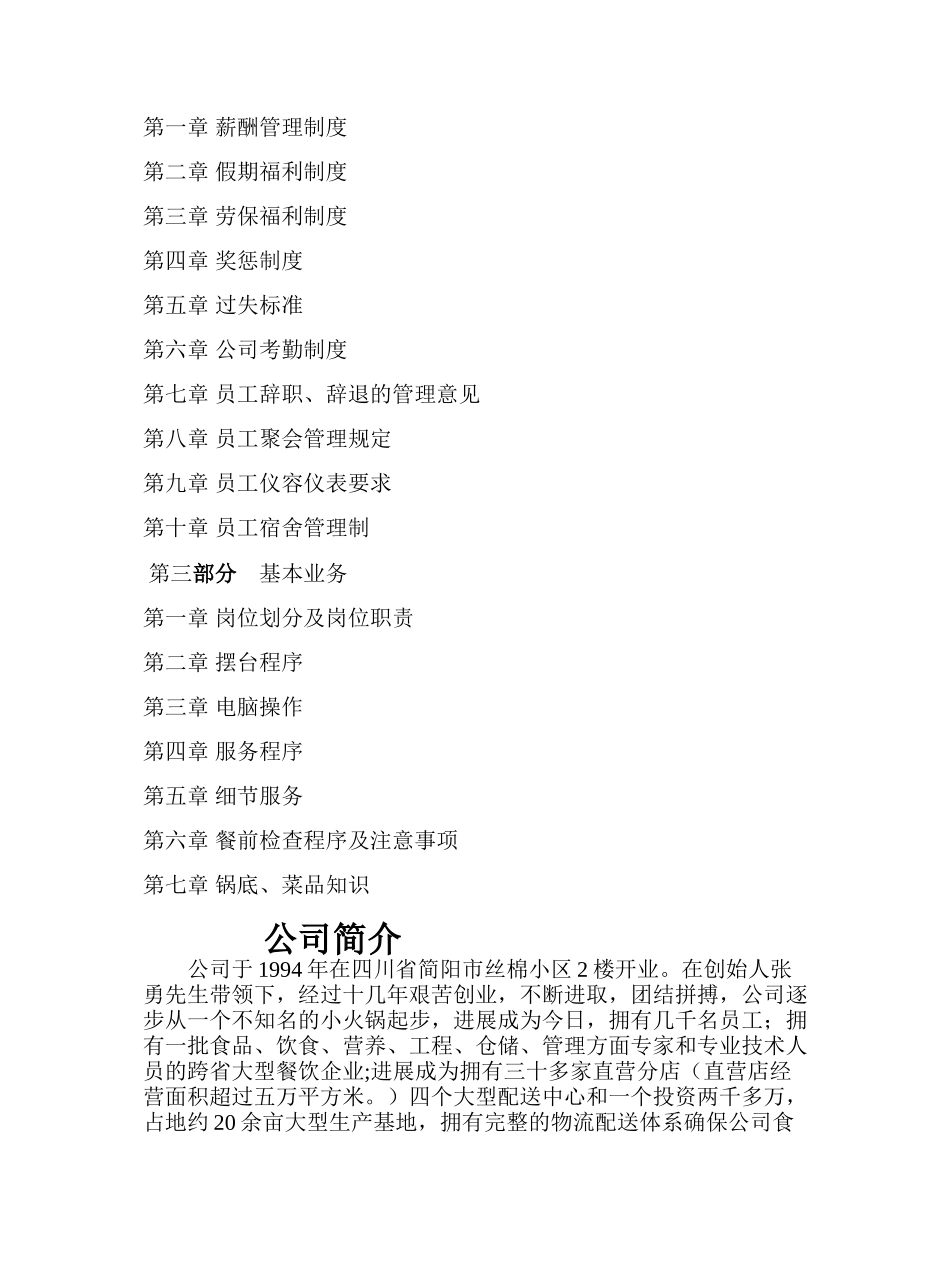 第一章 薪酬管理制度

第二章 假期福利制度

第三章 劳保福利制度

第四章 奖惩制度

第五章 过失标准

第六章 公司考勤制度

第七章 员工辞职、辞退的管理意见

第八章 员工聚会管理规定

第九章 员工仪容仪表要求

第十章 员工宿舍管理制

第三部分 基本业务

第一章 岗位划分及岗位职责

第二章 摆台程序

第三章 电脑操作

第四章 服务程序

第五章 细节服务

第六章 餐前检查程序及注意事项

第七章 锅底、菜品知识

公司简介

公司于 1994 年在四川省简阳市丝棉小区 2 楼开业。在创始人张勇先生带领下，经过十几年艰苦创业，不断进取，团结拼搏，公司逐步从一个不知名的小火锅起步，进展成为今日，拥有几千名员工；拥有一批食品、饮食、营养、工程、仓储、管理方面专家和专业技术人员的跨省大型餐饮企业;进展成为拥有三十多家直营分店（直营店经营面积超过五万平方米。）四个大型配送中心和一个投资两千多万，占地约 20 余亩大型生产基地，拥有完整的物流配送体系确保公司食